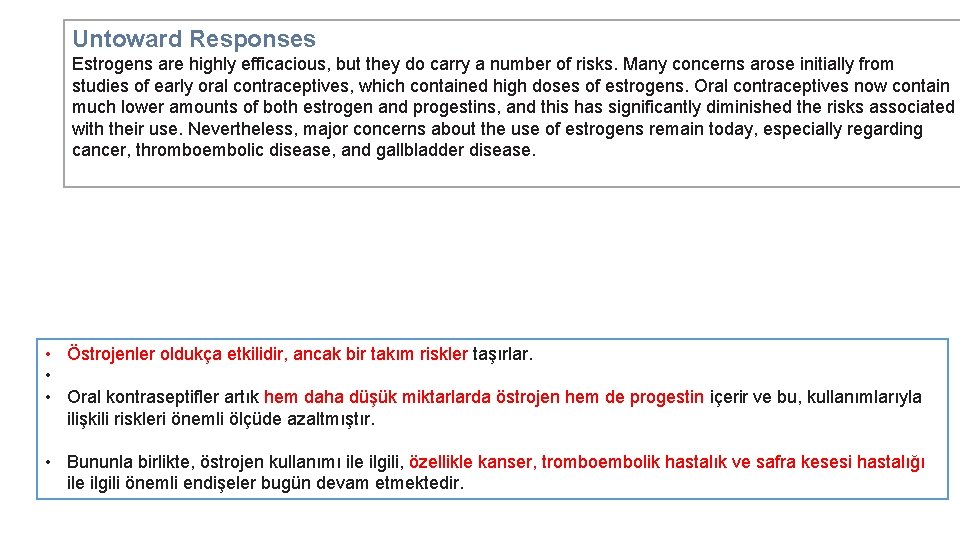 Untoward Responses
Estrogens are highly efficacious, but they do carry a number of risks. Many concerns arose initially from studies of early oral contraceptives, which contained high doses of estrogens. Oral contraceptives now contain much lower amounts of both estrogen and progestins, and this has significantly diminished the risks associated with their use. Nevertheless, major concerns about the use of estrogens remain today, especially regarding cancer, thromboembolic disease, and gallbladder disease.

• Östrojenler oldukça etkilidir, ancak bir takım riskler taşırlar.
•
• Oral kontraseptifler artık hem daha düşük miktarlarda östrojen hem de progestin içerir ve bu, kullanımlarıyla ilişkili riskleri önemli ölçüde azaltmıştır.

• Bununla birlikte, östrojen kullanımı ile ilgili, özellikle kanser, tromboembolik hastalık ve safra kesesi hastalığı ile ilgili önemli endişeler bugün devam etmektedir.